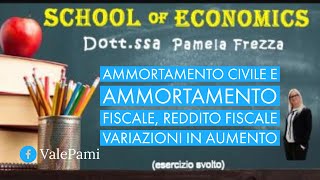 SCHOOL OF ECONOMICS

Dott.ssa Pamela Frezza

AMMORTAMENTO CIVILE E AMMORTAMENTO FISCALE, REDDITO FISCALE VARIAZIONI IN AUMENTO

ValePami

(esercizio svolto)